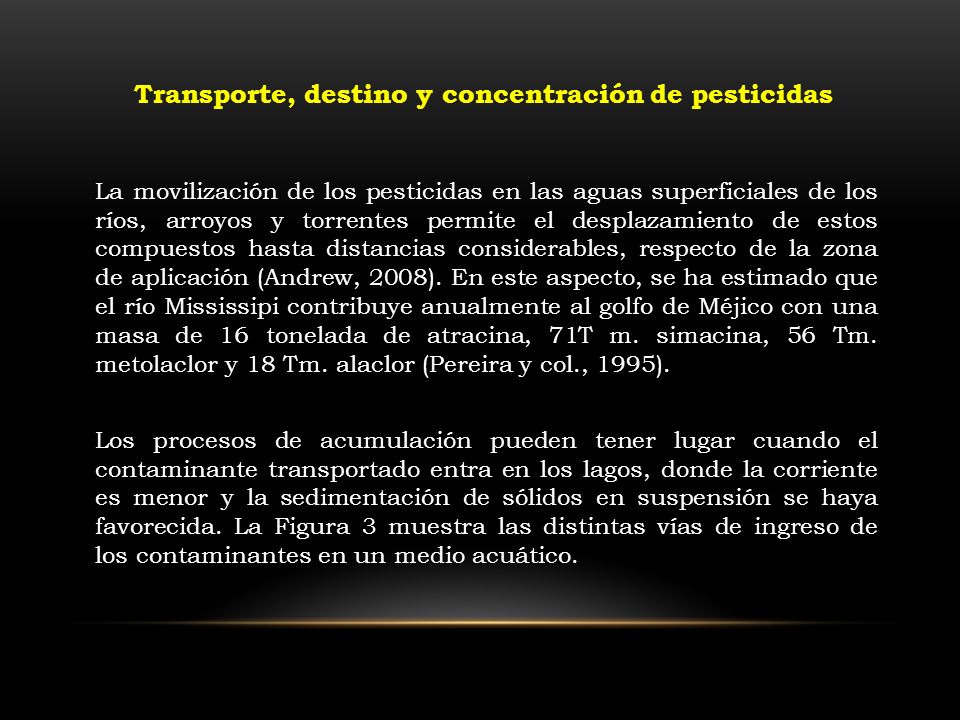 Transporte, destino y concentración de pesticidas

La movilización de los pesticidas en las aguas superficiales de los ríos, arroyos y torrentes permite el desplazamiento de estos compuestos hasta distancias considerables, respecto de la zona de aplicación (Andrew, 2008). En este aspecto, se ha estimado que el río Mississipi contribuye anualmente al golfo de Méjico con una masa de 16 tonelada de atracina, 71T m. simacina, 56 Tm. metolaclor y 18 Tm. alaclor (Pereira y col., 1995).

Los procesos de acumulación pueden tener lugar cuando el contaminante transportado entra en los lagos, donde la corriente es menor y la sedimentación de sólidos en suspensión se haya favorecida. La Figura 3 muestra las distintas vías de ingreso de los contaminantes en un medio acuático.